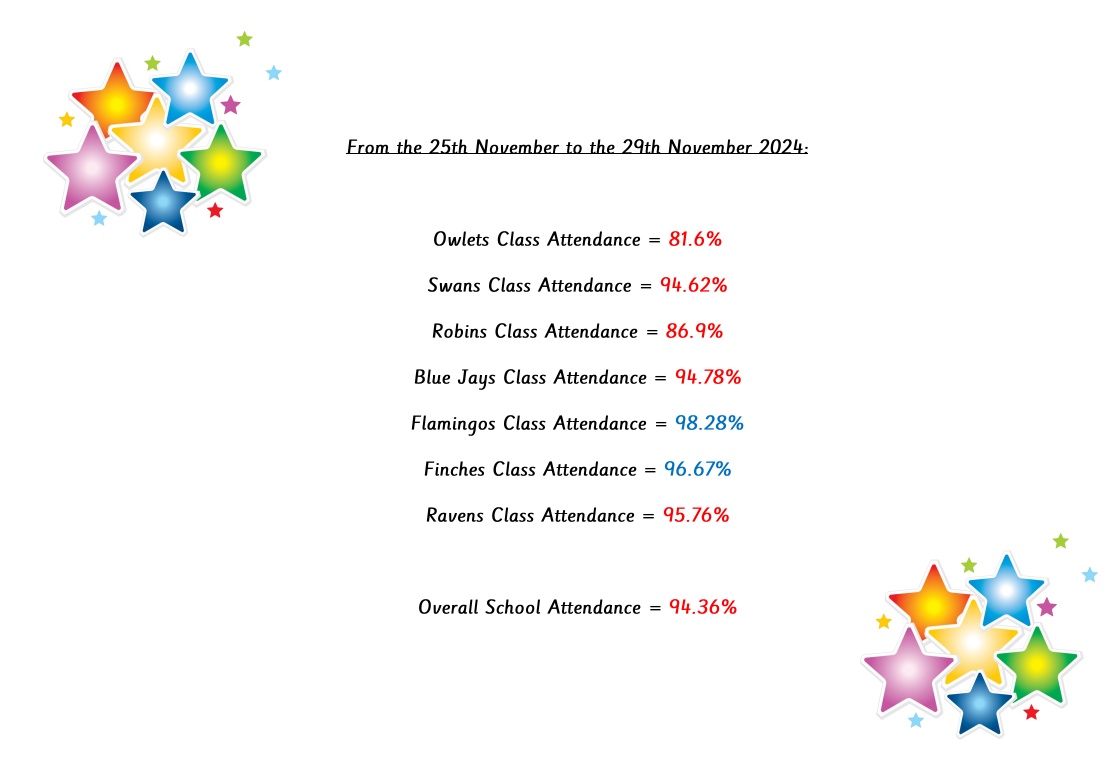 From the 25th November to the 29th November 2024:

Owlets Class Attendance = 81.6%

Swans Class Attendance = 94.62%

Robins Class Attendance = 86.9%

Blue Jays Class Attendance = 94.78%

Flamingos Class Attendance = 98.28%

Finches Class Attendance = 96.67%

Ravens Class Attendance = 95.76%

Overall School Attendance = 94.36%